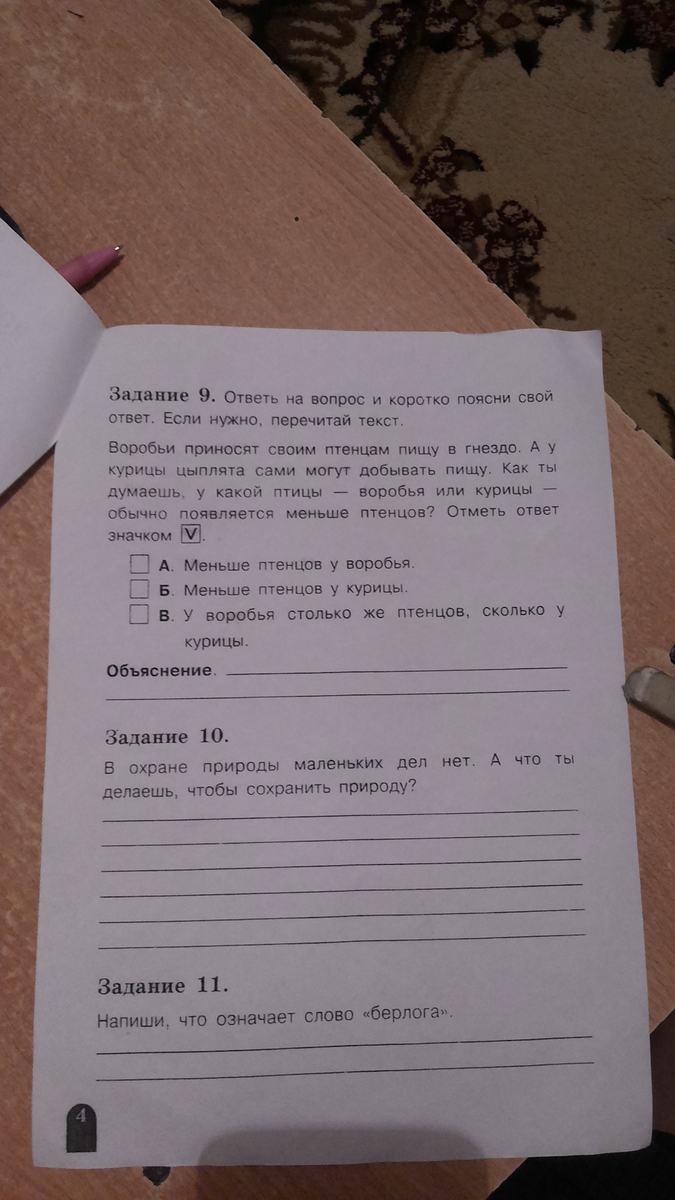 **Задание 9.** Ответь на вопрос и коротко поясни свой ответ. Если нужно, перечитай текст.

Воробьи приносят своим птенцам пищу в гнездо. А у курицы цыплята сами могут добывать пищу. Как ты думаешь, у какой птицы — воробья или курицы — обычно появляется меньше птенцов? Отметь ответ значком V.

А. Меньше птенцов у воробья.
Б. Меньше птенцов у курицы.
В. У воробья столько же птенцов, сколько у курицы.

**Объяснение.**

**Задание 10.**

В охране природы маленьких дел нет. А что ты делаешь, чтобы сохранить природу?

**Задание 11.**

Напиши, что означает слово «берлога».

4